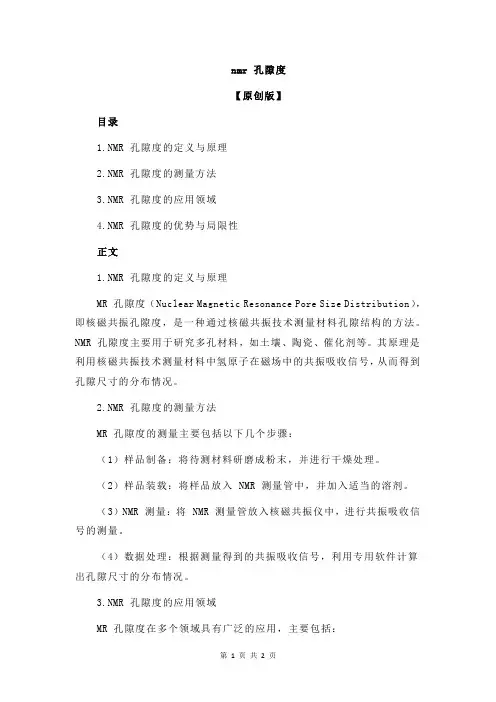 nmr 孔隙度

【原创版】

目录

1.NMR 孔隙度的定义与原理

2.NMR 孔隙度的测量方法

3.NMR 孔隙度的应用领域

4.NMR 孔隙度的优势与局限性

正文

1.NMR 孔隙度的定义与原理

MR 孔隙度（Nuclear Magnetic Resonance Pore Size Distribution），即核磁共振孔隙度，是一种通过核磁共振技术测量材料孔隙结构的方法。NMR 孔隙度主要用于研究多孔材料，如土壤、陶瓷、催化剂等。其原理是利用核磁共振技术测量材料中氢原子在磁场中的共振吸收信号，从而得到孔隙尺寸的分布情况。

2.NMR 孔隙度的测量方法

MR 孔隙度的测量主要包括以下几个步骤：

（1）样品制备：将待测材料研磨成粉末，并进行干燥处理。

（2）样品装载：将样品放入 NMR 测量管中，并加入适当的溶剂。

（3）NMR 测量：将 NMR 测量管放入核磁共振仪中，进行共振吸收信号的测量。

（4）数据处理：根据测量得到的共振吸收信号，利用专用软件计算出孔隙尺寸的分布情况。

3.NMR 孔隙度的应用领域

MR 孔隙度在多个领域具有广泛的应用，主要包括：

第 1 页 共 2 页